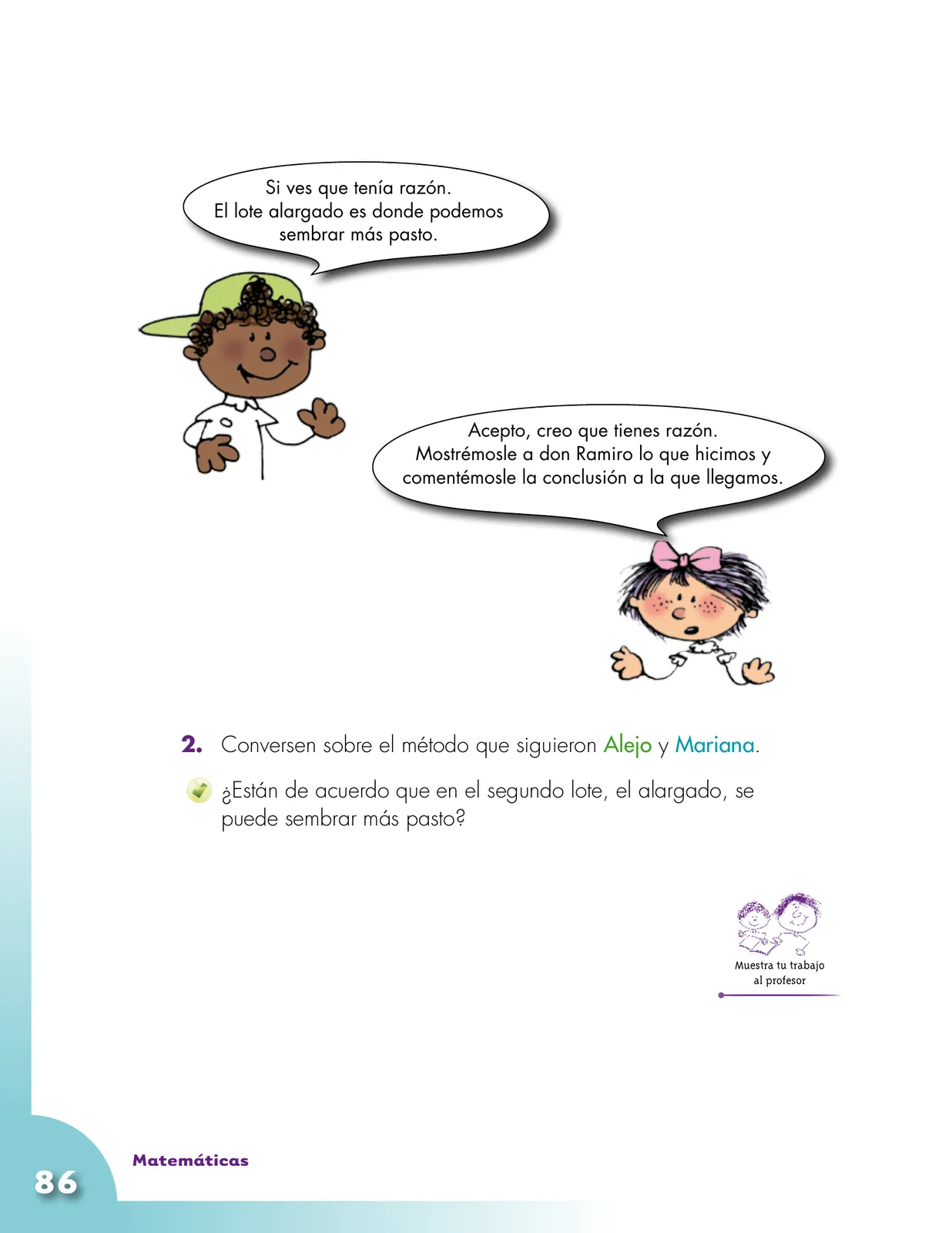 Si ves que tenía razón. El lote alargado es donde podemos sembrar más pasto.

Acepto, creo que tienes razón. Mostrémosle a don Ramiro lo que hicimos y comentémosle la conclusión a la que llegamos.

2. Conversen sobre el método que siguieron Alejo y Mariana.

¿Están de acuerdo que en el segundo lote, el alargado, se puede sembrar más pasto?

Muestra tu trabajo al profesor

Matemáticas

86